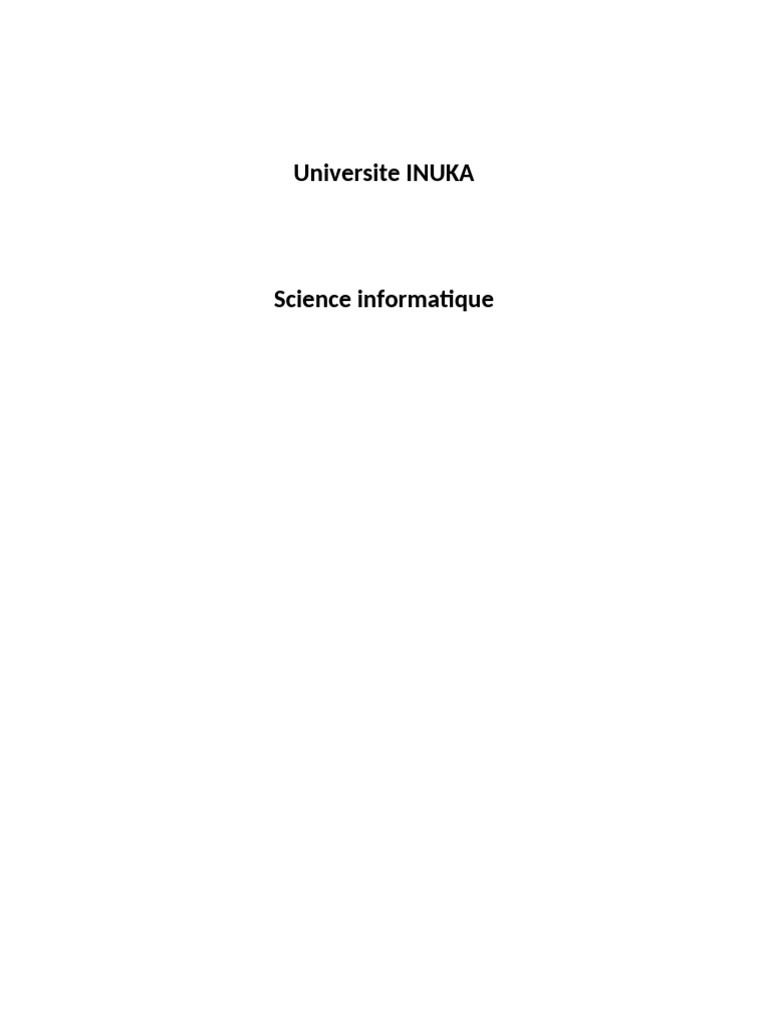 Universite INUKA

Science informatique